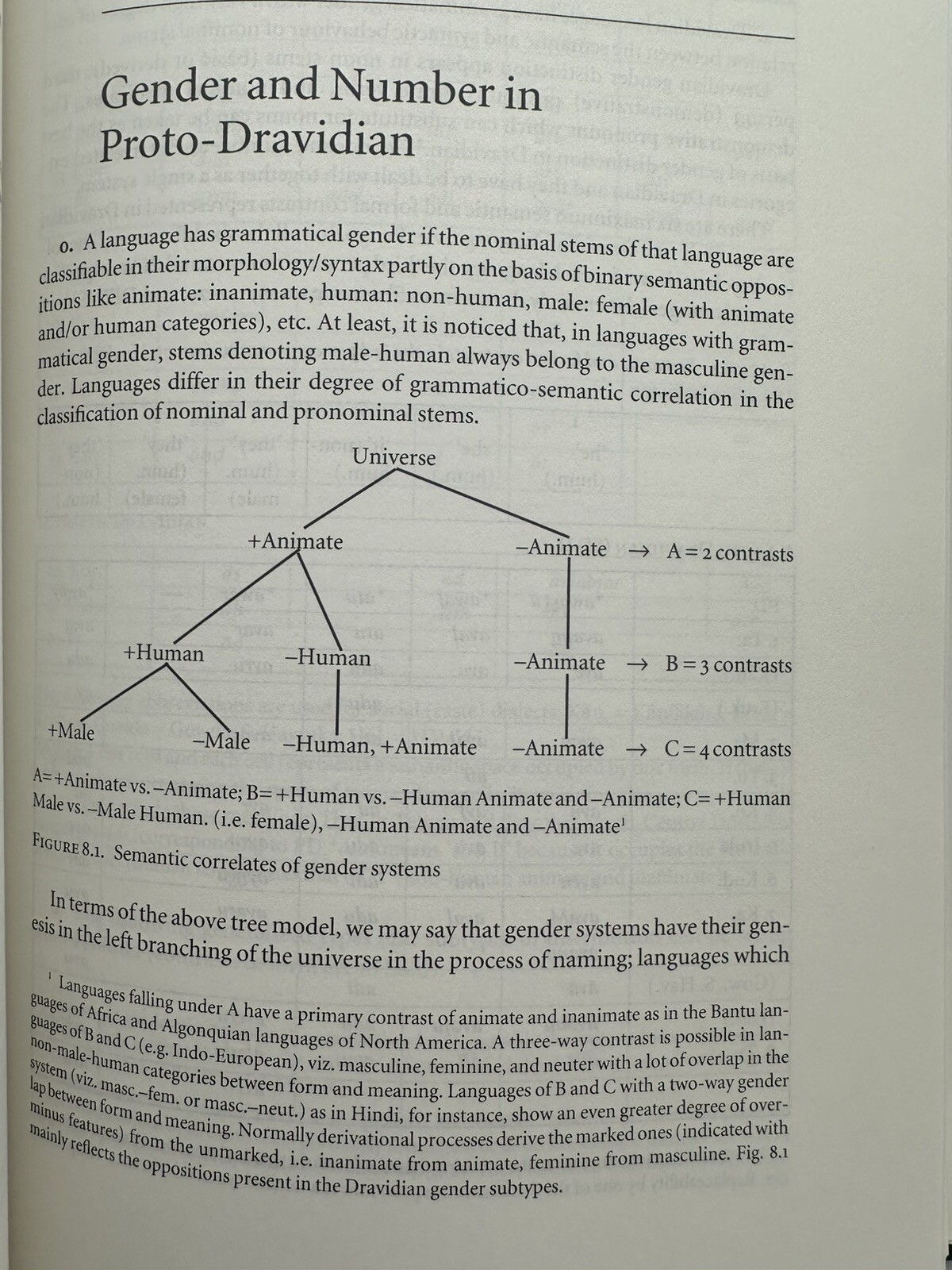 Gender and Number in Proto-Dravidian

0. A language has grammatical gender if the nominal stems of that language are classifiable in their morphology/syntax partly on the basis of binary semantic oppositions like animate: inanimate, human: non-human, male: female (with animate and/or human categories), etc. At least, it is noticed that, in languages with grammatical gender, stems denoting male-human always belong to the masculine gender. Languages differ in their degree of grammatico-semantic correlation in the classification of nominal and pronominal stems.

Universe

+Animate

–Animate → A = 2 contrasts

+Human

–Human

–Animate → B = 3 contrasts

+Male

–Male

–Human, +Animate

–Animate → C = 4 contrasts

A= +Animate vs. –Animate; B= +Human vs. –Human Animate and –Animate; C= +Human Male vs. –Male Human. (i.e. female), –Human Animate and –Animate$^{1}$

FIGURE 8.1. Semantic correlates of gender systems

In terms of the above tree model, we may say that gender systems have their genesis in the left branching of the universe in the process of naming; languages which

$^{1}$ Languages falling under A have a primary contrast of animate and inanimate as in the Bantu languages of Africa and Algonquian languages of North America. A three-way contrast is possible in languages of B and C (e.g. Indo-European), viz. masculine, feminine, and neuter with a lot of overlap in the non-male-human categories between form and meaning. Languages of B and C with a two-way gender system (viz. masc.–fem. or masc.–neut.) as in Hindi, for instance, show an even greater degree of overlap between form and meaning. Normally derivational processes derive the marked ones (indicated with minus features) from the unmarked, i.e. inanimate from animate, feminine from masculine. Fig. 8.1 mainly reflects the oppositions present in the Dravidian gender subtypes.